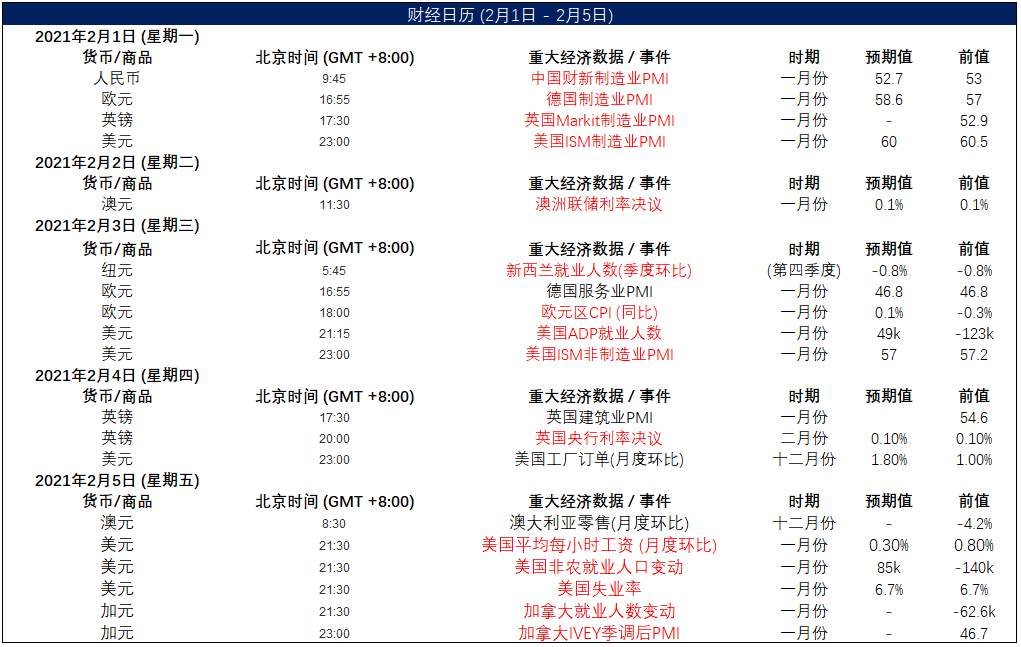 财经日历 (2月1日 - 2月5日)

2021年2月1日 (星期一)

| 货币/商品 | 北京时间 (GMT +8:00) | 重大经济数据 / 事件 | 时期 | 预期值 | 前值 |
|---|---|---|---|---|---|
| 人民币 | 9:45 | 中国财新制造业PMI | 一月份 | 52.7 | 53 |
| 欧元 | 16:55 | 德国制造业PMI | 一月份 | 58.6 | 57 |
| 英镑 | 17:30 | 英国Markit制造业PMI | 一月份 | - | 52.9 |
| 美元 | 23:00 | 美国ISM制造业PMI | 一月份 | 60 | 60.5 |

2021年2月2日 (星期二)

| 货币/商品 | 北京时间 (GMT +8:00) | 重大经济数据 / 事件 | 时期 | 预期值 | 前值 |
|---|---|---|---|---|---|
| 澳元 | 11:30 | 澳洲联储利率决议 | 一月份 | 0.1% | 0.1% |

2021年2月3日 (星期三)

| 货币/商品 | 北京时间 (GMT +8:00) | 重大经济数据 / 事件 | 时期 | 预期值 | 前值 |
|---|---|---|---|---|---|
| 纽元 | 5:45 | 新西兰就业人数(季度环比) | (第四季度) | -0.8% | -0.8% |
| 欧元 | 16:55 | 德国服务业PMI | 一月份 | 46.8 | 46.8 |
| 欧元 | 18:00 | 欧元区CPI (同比) | 一月份 | 0.1% | -0.3% |
| 美元 | 21:15 | 美国ADP就业人数 | 一月份 | 49k | -123k |
| 美元 | 23:00 | 美国ISM非制造业PMI | 一月份 | 57 | 57.2 |

2021年2月4日 (星期四)

| 货币/商品 | 北京时间 (GMT +8:00) | 重大经济数据 / 事件 | 时期 | 预期值 | 前值 |
|---|---|---|---|---|---|
| 英镑 | 17:30 | 英国建筑业PMI | 一月份 |  | 54.6 |
| 英镑 | 20:00 | 英国央行利率决议 | 二月份 | 0.10% | 0.10% |
| 美元 | 23:00 | 美国工厂订单(月度环比) | 十二月份 | 1.80% | 1.00% |

2021年2月5日 (星期五)

| 货币/商品 | 北京时间 (GMT +8:00) | 重大经济数据 / 事件 | 时期 | 预期值 | 前值 |
|---|---|---|---|---|---|
| 澳元 | 8:30 | 澳大利亚零售(月度环比) | 十二月份 | - | -4.2% |
| 美元 | 21:30 | 美国平均每小时工资 (月度环比) | 一月份 | 0.30% | 0.80% |
| 美元 | 21:30 | 美国非农就业人口变动 | 一月份 | 85k | -140k |
| 美元 | 21:30 | 美国失业率 | 一月份 | 6.7% | 6.7% |
| 加元 | 21:30 | 加拿大就业人数变动 | 一月份 | - | -62.6k |
| 加元 | 23:00 | 加拿大IVEY季调后PMI | 一月份 | - | 46.7 |